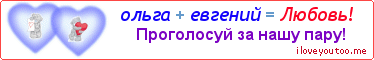 ольга + евгений = Любовь!
Проголосуй за нашу пару!
iloveyoutoo.me